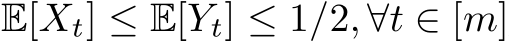 $\mathbb{E}[X_t] \leq \mathbb{E}[Y_t] \leq 1/2, \forall t \in [m]$